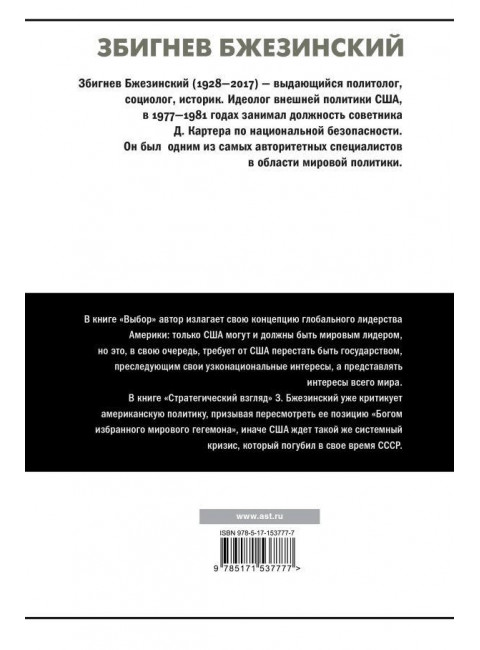 ЗБИГНЕВ БЖЕЗИНСКИЙ

Збигнев Бжезинский (1928—2017) — выдающийся политолог, социолог, историк. Идеолог внешней политики США, в 1977—1981 годах занимал должность советника Д. Картера по национальной безопасности. Он был одним из самых авторитетных специалистов в области мировой политики.

В книге «Выбор» автор излагает свою концепцию глобального лидерства Америки: только США могут и должны быть мировым лидером, но это, в свою очередь, требует от США перестать быть государством, преследующим свои узконациональные интересы, а представлять интересы всего мира.

В книге «Стратегический взгляд» З. Бжезинский уже критикует американскую политику, призывая пересмотреть ее позицию «Богом избранного мирового гегемона», иначе США ждет такой же системный кризис, который погубил в свое время СССР.

www.ast.ru

ISBN 978-5-17-153777-7

9 785171 537777 >